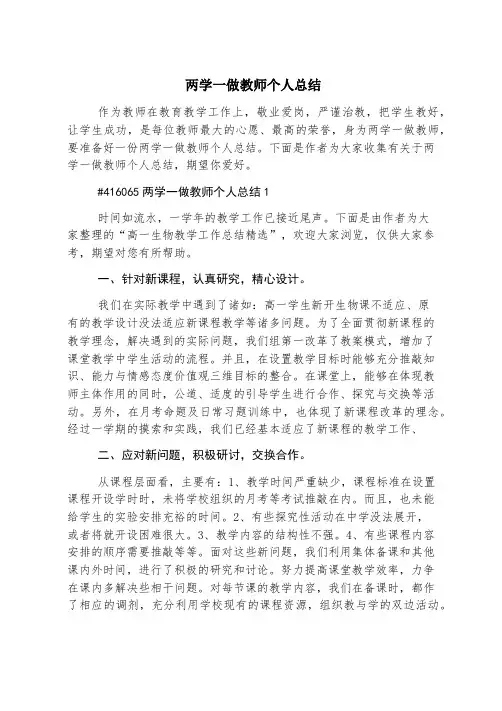 两学一做教师个人总结

作为教师在教育教学工作上，敬业爱岗，严谨治教，把学生教好，让学生成功，是每位教师最大的心愿、最高的荣誉，身为两学一做教师，要准备好一份两学一做教师个人总结。下面是作者为大家收集有关于两学一做教师个人总结，期望你爱好。

#416065 两学一做教师个人总结 1

时间如流水，一学年的教学工作已接近尾声。下面是由作者为大家整理的“高一生物教学工作总结精选”，欢迎大家浏览，仅供大家参考，期望对您有所帮助。

一、针对新课程，认真研究，精心设计。

我们在实际教学中遇到了诸如：高一学生新开生物课不适应、原有的教学设计没法适应新课程教学等诸多问题。为了全面贯彻新课程的教学理念，解决遇到的实际问题，我们组第一改革了教案模式，增加了课堂教学中学生活动的流程。并且，在设置教学目标时能够充分推敲知识、能力与情感态度价值观三维目标的整合。在课堂上，能够在体现教师主体作用的同时，公道、适度的引导学生进行合作、探究与交换等活动。另外，在月考命题及日常习题训练中，也体现了新课程改革的理念。经过一学期的摸索和实践，我们已经基本适应了新课程的教学工作、

二、应对新问题，积极研讨，交换合作。

从课程层面看，主要有：1、教学时间严重缺少，课程标准在设置课程开设学时时，未将学校组织的月考等考试推敲在内。而且，也未能给学生的实验安排充裕的时间。2、有些探究性活动在中学没法展开，或者将就开设困难很大。3、教学内容的结构性不强。4、有些课程内容安排的顺序需要推敲等等。面对这些新问题，我们利用集体备课和其他课内外时间，进行了积极的研究和讨论。努力提高课堂教学效率，力争在课内多解决些相干问题。对每节课的教学内容，我们在备课时，都作了相应的调剂，充分利用学校现有的课程资源，组织教与学的双边活动。